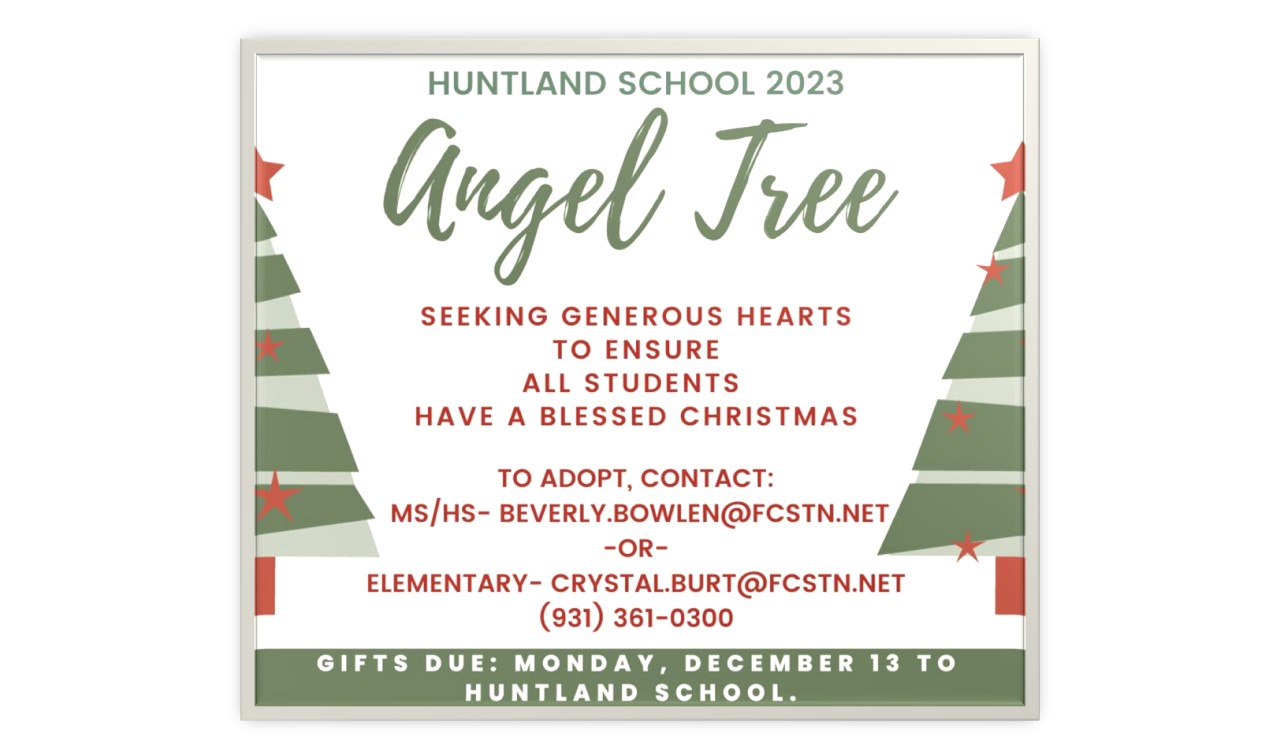 HUNTLAND SCHOOL 2023

Angel Tree

SEEKING GENEROUS HEARTS
TO ENSURE
ALL STUDENTS
HAVE A BLESSED CHRISTMAS

TO ADOPT, CONTACT:
MS/HS- BEVERLY.BOWLEN@FCSTN.NET
-OR-
ELEMENTARY- CRYSTAL.BURT@FCSTN.NET
(931) 361-0300

GIFTS DUE: MONDAY, DECEMBER 13 TO HUNTLAND SCHOOL.